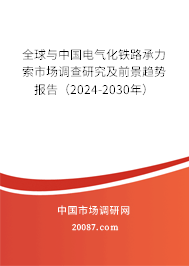 全球与中国电气化铁路承力索市场调查研究及前景趋势报告（2024-2030年）

中国市场调研网

20087.com